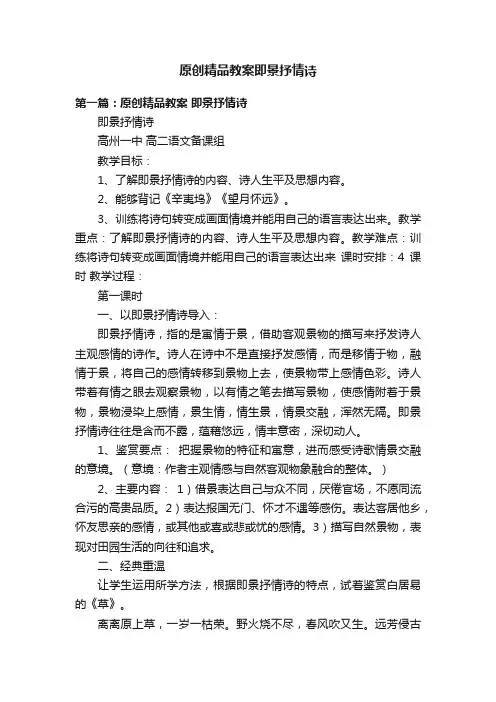 原创精品教案即景抒情诗

第一篇：原创精品教案 即景抒情诗

即景抒情诗

高州一中 高二语文备课组

教学目标：

1、了解即景抒情诗的内容、诗人生平及思想内容。

2、能够背记《辛夷坞》《望月怀远》。

3、训练将诗句转变成画面情境并能用自己的语言表达出来。教学重点：了解即景抒情诗的内容、诗人生平及思想内容。教学难点：训练将诗句转变成画面情境并能用自己的语言表达出来 课时安排：4 课时 教学过程：

第一课时

一、以即景抒情诗导入：

即景抒情诗，指的是寓情于景，借助客观景物的描写来抒发诗人主观感情的诗作。诗人在诗中不是直接抒发感情，而是移情于物，融情于景，将自己的感情转移到景物上去，使景物带上感情色彩。诗人带着有情之眼去观察景物，以有情之笔去描写景物，使感情附着于景物，景物浸染上感情，景生情，情生景，情景交融，浑然无隔。即景抒情诗往往是含而不露，蕴藉悠远，情丰意密，深切动人。

1、鉴赏要点： 把握景物的特征和寓意，进而感受诗歌情景交融的意境。（意境：作者主观情感与自然客观物象融合的整体。）

2、主要内容： 1）借景表达自己与众不同，厌倦官场，不愿同流合污的高贵品质。2）表达报国无门、怀才不遇等感伤。表达客居他乡，怀友思亲的感情，或其他或喜或悲或忧的感情。3）描写自然景物，表现对田园生活的向往和追求。

二、经典重温

让学生运用所学方法，根据即景抒情诗的特点，试着鉴赏白居易的《草》。

离离原上草，一岁一枯荣。野火烧不尽，春风吹又生。远芳侵古